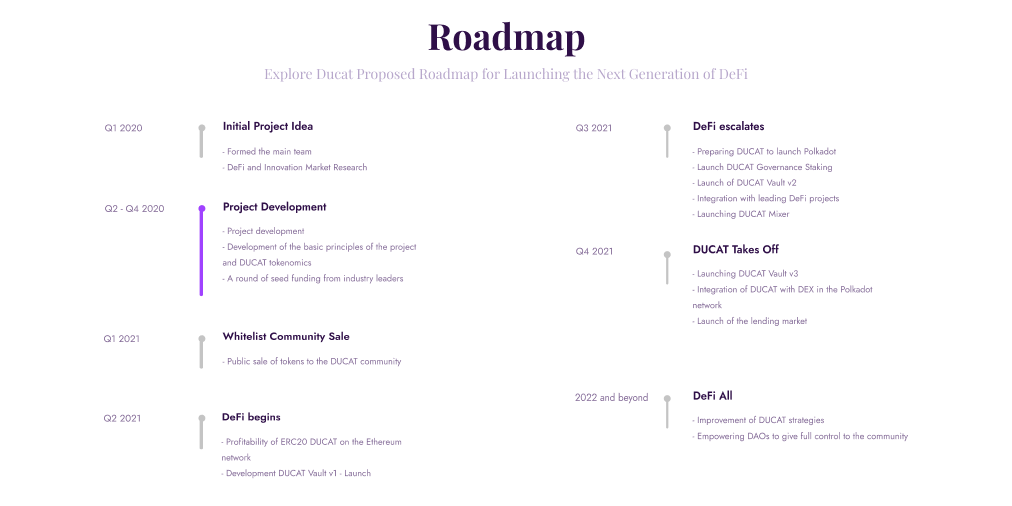 Roadmap

Explore Ducat Proposed Roadmap for Launching the Next Generation of DeFi

Q1 2020

Initial Project Idea

- Formed the main team
- DeFi and Innovation Market Research

Q2 - Q4 2020

Project Development

- Project development
- Development of the basic principles of the project and DUCAT tokenomics
- A round of seed funding from industry leaders

Q1 2021

Whitelist Community Sale

- Public sale of tokens to the DUCAT community

Q2 2021

DeFi begins

- Profitability of ERC20 DUCAT on the Ethereum network
- Development DUCAT Vault v1 - Launch

Q3 2021

DeFi escalates

- Preparing DUCAT to launch Polkadot
- Launch DUCAT Governance Staking
- Launch of DUCAT Vault v2
- Integration with leading DeFi projects
- Launching DUCAT Mixer

Q4 2021

DUCAT Takes Off

- Launching DUCAT Vault v3
- Integration of DUCAT with DEX in the Polkadot network
- Launch of the lending market

2022 and beyond

DeFi All

- Improvement of DUCAT strategies
- Empowering DAOs to give full control to the community